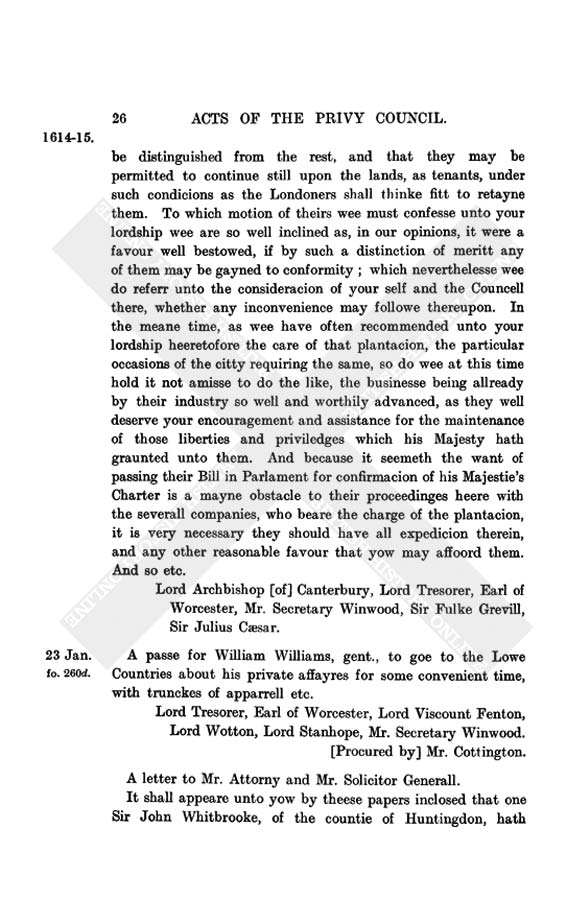 26 ACTS OF THE PRIVY COUNCIL.

1614-15.

be distinguished from the rest, and that they may be permitted to continue still upon the lands, as tenants, under such condicions as the Londoners shall thinke fitt to retayne them. To which motion of theirs wee must confesse unto your lordship wee are so well inclined as, in our opinions, it were a favour well bestowed, if by such a distinction of meritt any of them may be gayned to conformity; which neverthelesse wee do referr unto the consideracion of your self and the Councell there, whether any inconvenience may followe thereupon. In the meane time, as wee have often recommended unto your lordship heeretofore the care of that plantacion, the particular occasions of the citty requiring the same, so do wee at this time hold it not amisse to do the like, the businesse being allready by their industry so well and worthily advanced, as they well deserve your encouragement and assistance for the maintenance of those liberties and priviledges which his Majesty hath graunted unto them. And because it seemeth the want of passing their Bill in Parlament for confirmacion of his Majestie's Charter is a mayne obstacle to their proceedinges heere with the severall companies, who beare the charge of the plantacion, it is very necessary they should have all expedicion therein, and any other reasonable favour that yow may affoord them. And so etc.

Lord Archbishop [of] Canterbury, Lord Tresorer, Earl of Worcester, Mr. Secretary Winwood, Sir Fulke Grevill, Sir Julius Cæsar.

23 Jan.
fo. 260d.

A passe for William Williams, gent., to goe to the Lowe Countries about his private affayres for some convenient time, with trunckes of apparrell etc.

Lord Tresorer, Earl of Worcester, Lord Viscount Fenton, Lord Wotton, Lord Stanhope, Mr. Secretary Winwood.
[Procured by] Mr. Cottington.

A letter to Mr. Attorny and Mr. Solicitor Generall.

It shall appeare unto yow by theese papers inclosed that one Sir John Whitbrooke, of the countie of Huntingdon, hath